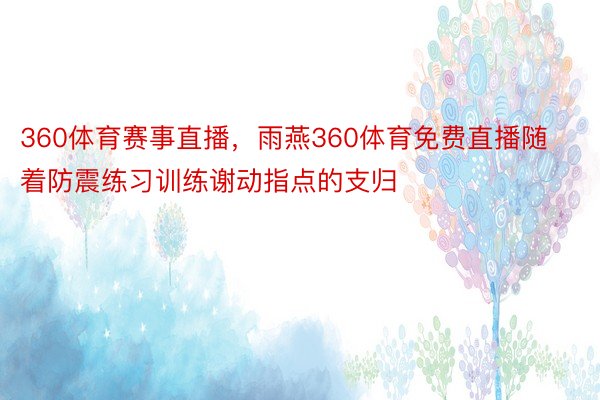 360体育赛事直播，雨燕360体育免费直播随着防震练习训练谢动指点的支归